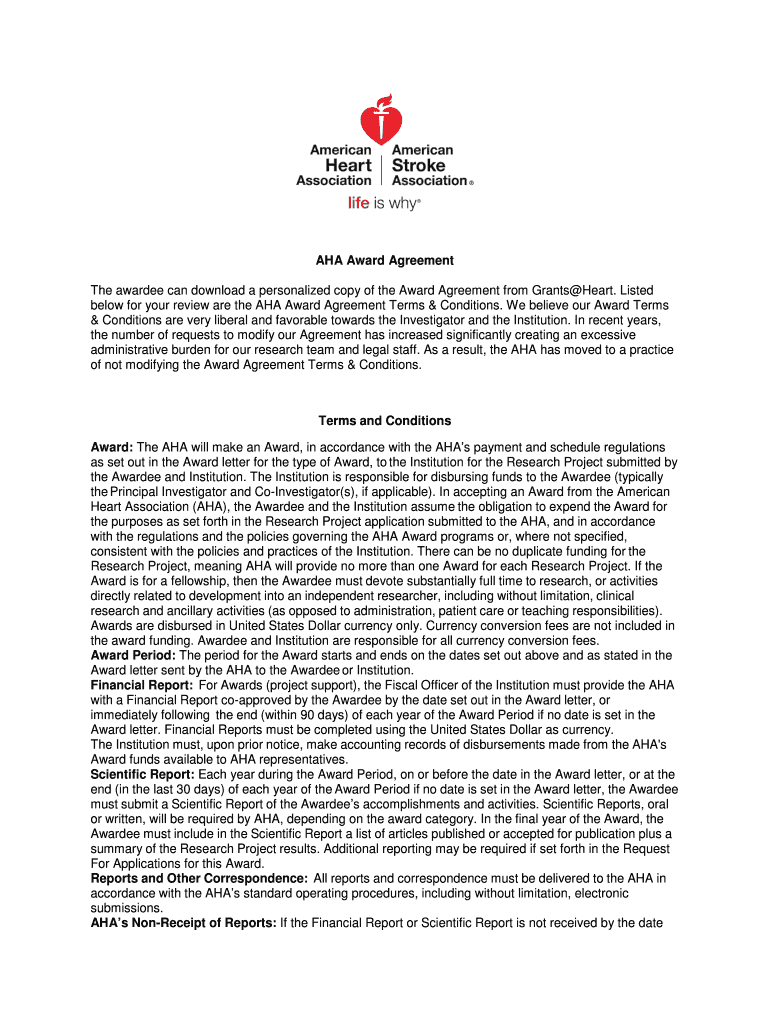 American Heart Association | American Stroke Association®
life is why®

AHA Award Agreement

The awardee can download a personalized copy of the Award Agreement from Grants@Heart. Listed below for your review are the AHA Award Agreement Terms & Conditions. We believe our Award Terms & Conditions are very liberal and favorable towards the Investigator and the Institution. In recent years, the number of requests to modify our Agreement has increased significantly creating an excessive administrative burden for our research team and legal staff. As a result, the AHA has moved to a practice of not modifying the Award Agreement Terms & Conditions.

Terms and Conditions

Award: The AHA will make an Award, in accordance with the AHA's payment and schedule regulations as set out in the Award letter for the type of Award, to the Institution for the Research Project submitted by the Awardee and Institution. The Institution is responsible for disbursing funds to the Awardee (typically the Principal Investigator and Co-Investigator(s), if applicable). In accepting an Award from the American Heart Association (AHA), the Awardee and the Institution assume the obligation to expend the Award for the purposes as set forth in the Research Project application submitted to the AHA, and in accordance with the regulations and the policies governing the AHA Award programs or, where not specified, consistent with the policies and practices of the Institution. There can be no duplicate funding for the Research Project, meaning AHA will provide no more than one Award for each Research Project. If the Award is for a fellowship, then the Awardee must devote substantially full time to research, or activities directly related to development into an independent researcher, including without limitation, clinical research and ancillary activities (as opposed to administration, patient care or teaching responsibilities). Awards are disbursed in United States Dollar currency only. Currency conversion fees are not included in the award funding. Awardee and Institution are responsible for all currency conversion fees.
Award Period: The period for the Award starts and ends on the dates set out above and as stated in the Award letter sent by the AHA to the Awardee or Institution.
Financial Report: For Awards (project support), the Fiscal Officer of the Institution must provide the AHA with a Financial Report co-approved by the Awardee by the date set out in the Award letter, or immediately following the end (within 90 days) of each year of the Award Period if no date is set in the Award letter. Financial Reports must be completed using the United States Dollar as currency.
The Institution must, upon prior notice, make accounting records of disbursements made from the AHA's Award funds available to AHA representatives.
Scientific Report: Each year during the Award Period, on or before the date in the Award letter, or at the end (in the last 30 days) of each year of the Award Period if no date is set in the Award letter, the Awardee must submit a Scientific Report of the Awardee's accomplishments and activities. Scientific Reports, oral or written, will be required by AHA, depending on the award category. In the final year of the Award, the Awardee must include in the Scientific Report a list of articles published or accepted for publication plus a summary of the Research Project results. Additional reporting may be required if set forth in the Request For Applications for this Award.
Reports and Other Correspondence: All reports and correspondence must be delivered to the AHA in accordance with the AHA's standard operating procedures, including without limitation, electronic submissions.
AHA's Non-Receipt of Reports: If the Financial Report or Scientific Report is not received by the date